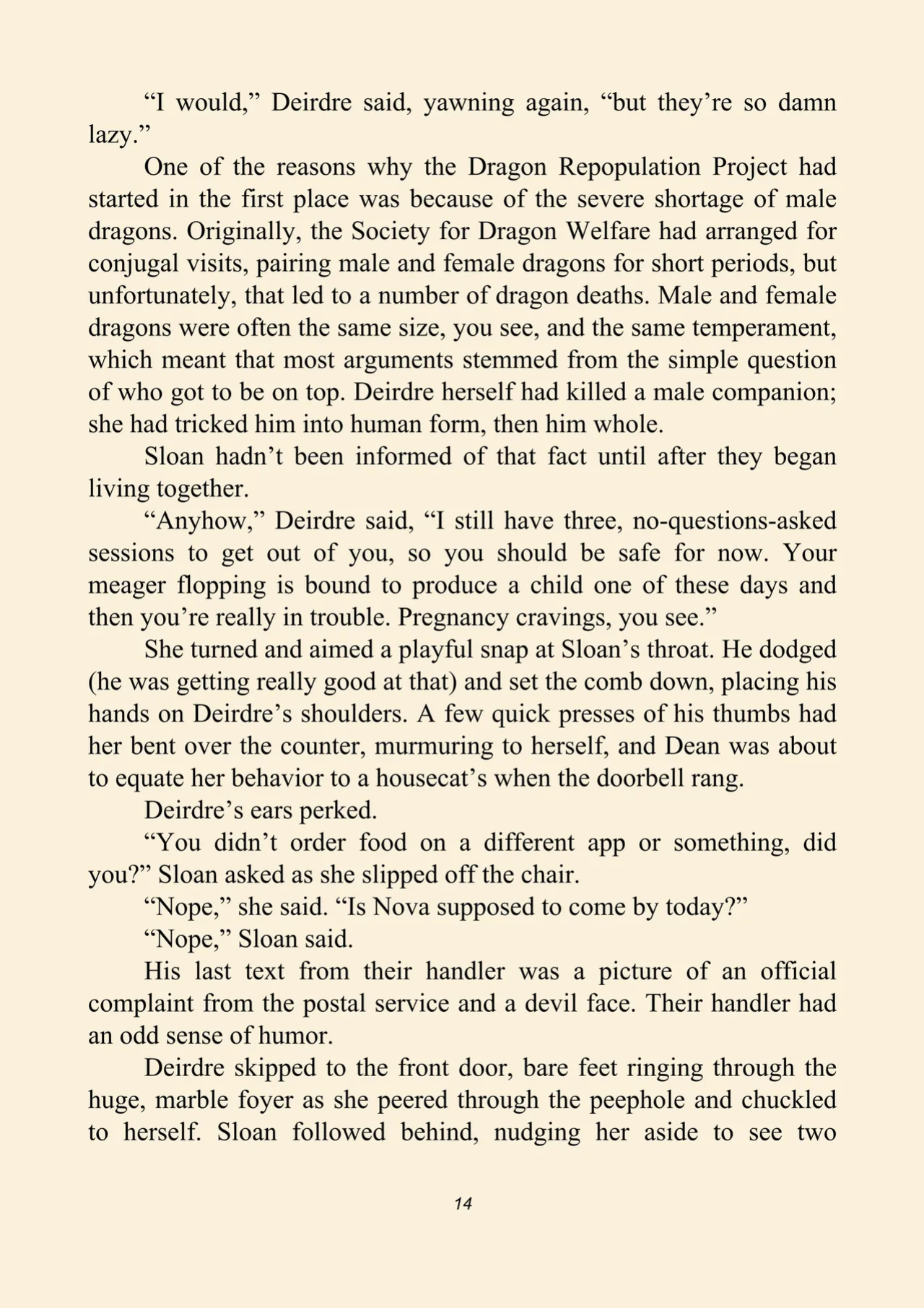 “I would,” Deirdre said, yawning again, “but they’re so damn lazy.”

One of the reasons why the Dragon Repopulation Project had started in the first place was because of the severe shortage of male dragons. Originally, the Society for Dragon Welfare had arranged for conjugal visits, pairing male and female dragons for short periods, but unfortunately, that led to a number of dragon deaths. Male and female dragons were often the same size, you see, and the same temperament, which meant that most arguments stemmed from the simple question of who got to be on top. Deirdre herself had killed a male companion; she had tricked him into human form, then him whole.

Sloan hadn’t been informed of that fact until after they began living together.

“Anyhow,” Deirdre said, “I still have three, no-questions-asked sessions to get out of you, so you should be safe for now. Your meager flopping is bound to produce a child one of these days and then you’re really in trouble. Pregnancy cravings, you see.”

She turned and aimed a playful snap at Sloan’s throat. He dodged (he was getting really good at that) and set the comb down, placing his hands on Deirdre’s shoulders. A few quick presses of his thumbs had her bent over the counter, murmuring to herself, and Dean was about to equate her behavior to a housecat’s when the doorbell rang.

Deirdre’s ears perked.

“You didn’t order food on a different app or something, did you?” Sloan asked as she slipped off the chair.

“Nope,” she said. “Is Nova supposed to come by today?”

“Nope,” Sloan said.

His last text from their handler was a picture of an official complaint from the postal service and a devil face. Their handler had an odd sense of humor.

Deirdre skipped to the front door, bare feet ringing through the huge, marble foyer as she peered through the peephole and chuckled to herself. Sloan followed behind, nudging her aside to see two

14